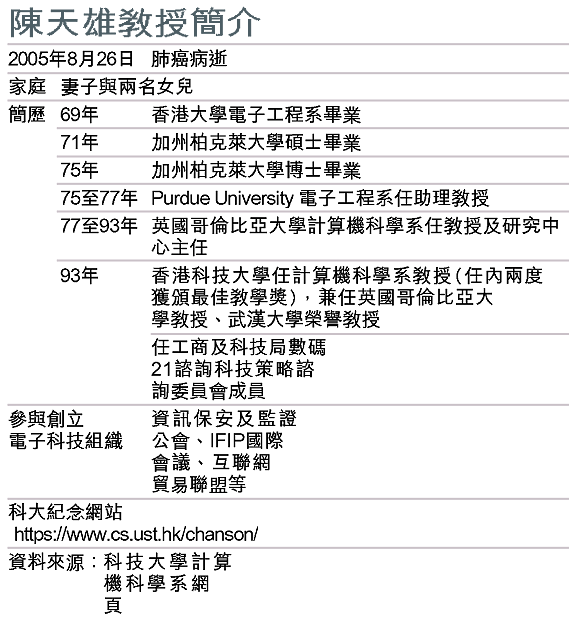 陳天雄教授簡介

2005年8月26日　肺癌病逝

家庭　妻子與兩名女兒

| 簡歷 | 69年 | 香港大學電子工程系畢業 |
|---|---|---|
| | 71年 | 加州柏克萊大學碩士畢業 |
| | 75年 | 加州柏克萊大學博士畢業 |
| | 75至77年 | Purdue University 電子工程系任助理教授 |
| | 77至93年 | 英國哥倫比亞大學計算機科學系任教授及研究中心主任 |
| | 93年 | 香港科技大學任計算機科學系教授(任內兩度獲頒最佳教學獎)，兼任英國哥倫比亞大學教授、武漢大學榮譽教授 |
| | | 任工商及科技局數碼21諮詢科技策略諮詢委員會成員 |
| 參與創立電子科技組織 | | 資訊保安及監證公會、IFIP國際會議、互聯網貿易聯盟等 |

科大紀念網站
https://www.cs.ust.hk/chanson/

資料來源：科技大學計算機科學系網頁